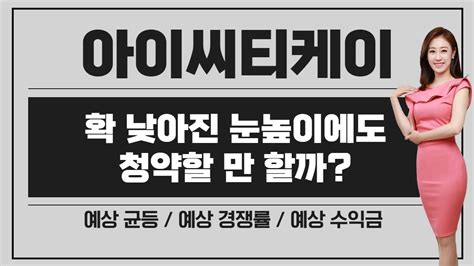 아이씨티케이

확 낮아진 눈높이에도
청약할 만 할까?

예상 균등 / 예상 경쟁률 / 예상 수익금